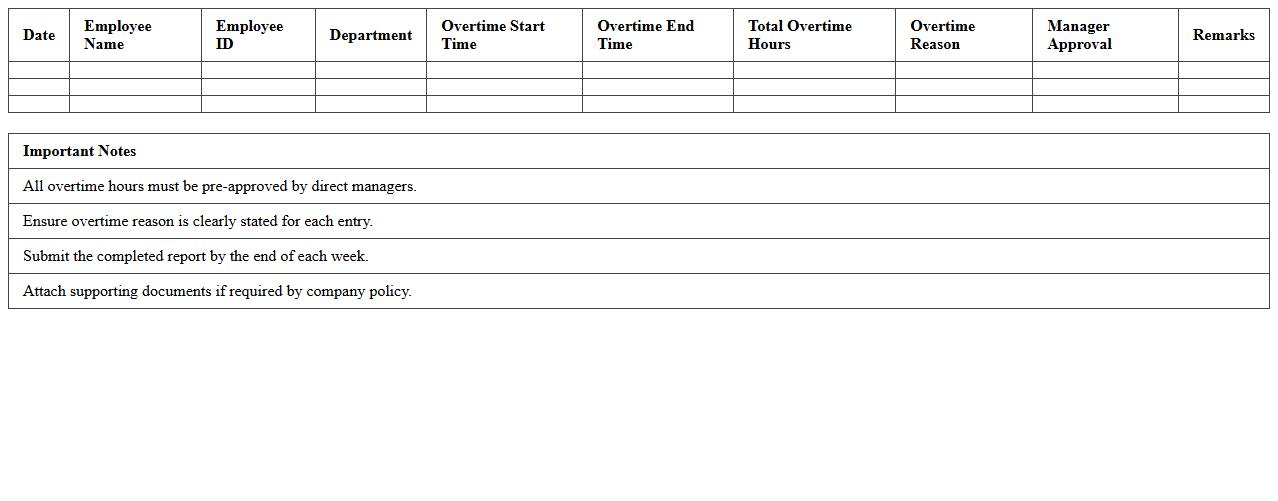 | Date | Employee Name | Employee ID | Department | Overtime Start Time | Overtime End Time | Total Overtime Hours | Overtime Reason | Manager Approval | Remarks |
|---|---|---|---|---|---|---|---|---|---|
| | | | | | | | | | |
| | | | | | | | | | |
| | | | | | | | | | |

| Important Notes |
|---|
| All overtime hours must be pre-approved by direct managers. |
| Ensure overtime reason is clearly stated for each entry. |
| Submit the completed report by the end of each week. |
| Attach supporting documents if required by company policy. |